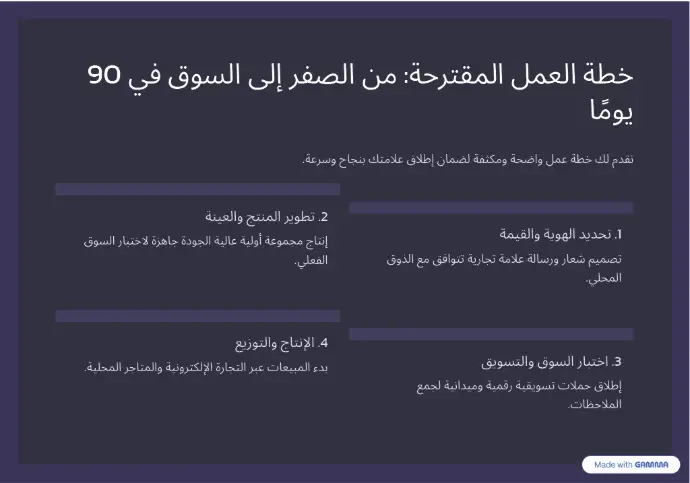 خطة العمل المقترحة: من الصفر إلى السوق في 90 يومًا

نقدم لك خطة عمل واضحة ومكثفة لضمان إطلاق علامتك بنجاح وسرعة.

1. تحديد الهوية والقيمة

تصميم شعار ورسالة علامة تجارية تتوافق مع الذوق المحلي.

2. تطوير المنتج والعينة

إنتاج مجموعة أولية عالية الجودة جاهزة لاختبار السوق الفعلي.

3. اختبار السوق والتسويق

إطلاق حملات تسويقية رقمية وميدانية لجمع الملاحظات.

4. الإنتاج والتوزيع

بدء المبيعات عبر التجارة الإلكترونية والمتاجر المحلية.

Made with GAMMA